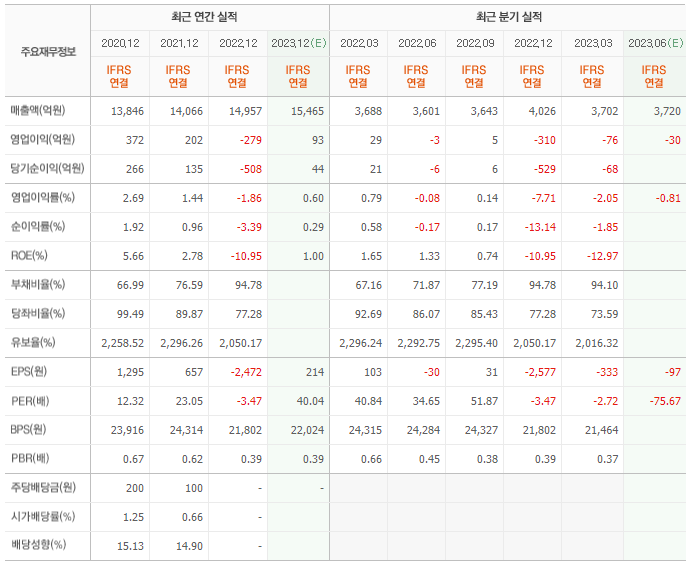 | 주요재무정보 | 최근 연간 실적 | | | | 최근 분기 실적 | | | | | |
|---|---|---|---|---|---|---|---|---|---|---|
| | 2020.12 | 2021.12 | 2022.12 | 2023.12(E) | 2022.03 | 2022.06 | 2022.09 | 2022.12 | 2023.03 | 2023.06(E) |
| | IFRS 연결 | IFRS 연결 | IFRS 연결 | IFRS 연결 | IFRS 연결 | IFRS 연결 | IFRS 연결 | IFRS 연결 | IFRS 연결 | IFRS 연결 |
| 매출액(억원) | 13,846 | 14,066 | 14,957 | 15,465 | 3,688 | 3,601 | 3,643 | 4,026 | 3,702 | 3,720 |
| 영업이익(억원) | 372 | 202 | -279 | 93 | 29 | -3 | 5 | -310 | -76 | -30 |
| 당기순이익(억원) | 266 | 135 | -508 | 44 | 21 | -6 | 6 | -529 | -68 | |
| 영업이익률(%) | 2.69 | 1.44 | -1.86 | 0.60 | 0.79 | -0.08 | 0.14 | -7.71 | -2.05 | -0.81 |
| 순이익률(%) | 1.92 | 0.96 | -3.39 | 0.29 | 0.58 | -0.17 | 0.17 | -13.14 | -1.85 | |
| ROE(%) | 5.66 | 2.78 | -10.95 | 1.00 | 1.65 | 1.33 | 0.74 | -10.95 | -12.97 | |
| 부채비율(%) | 66.99 | 76.59 | 94.78 | | 67.16 | 71.87 | 77.19 | 94.78 | 94.10 | |
| 당좌비율(%) | 99.49 | 89.87 | 77.28 | | 92.69 | 86.07 | 85.43 | 77.28 | 73.59 | |
| 유보율(%) | 2,258.52 | 2,296.26 | 2,050.17 | | 2,296.24 | 2,292.75 | 2,295.40 | 2,050.17 | 2,016.32 | |
| EPS(원) | 1,295 | 657 | -2,472 | 214 | 103 | -30 | 31 | -2,577 | -333 | -97 |
| PER(배) | 12.32 | 23.05 | -3.47 | 40.04 | 40.84 | 34.65 | 51.87 | -3.47 | -2.72 | -75.67 |
| BPS(원) | 23,916 | 24,314 | 21,802 | 22,024 | 24,315 | 24,284 | 24,327 | 21,802 | 21,464 | |
| PBR(배) | 0.67 | 0.62 | 0.39 | 0.39 | 0.66 | 0.45 | 0.38 | 0.39 | 0.37 | |
| 주당배당금(원) | 200 | 100 | - | - | | | | | | |
| 시가배당률(%) | 1.25 | 0.66 | - | | | | | | | |
| 배당성향(%) | 15.13 | 14.90 | - | | | | | | | |